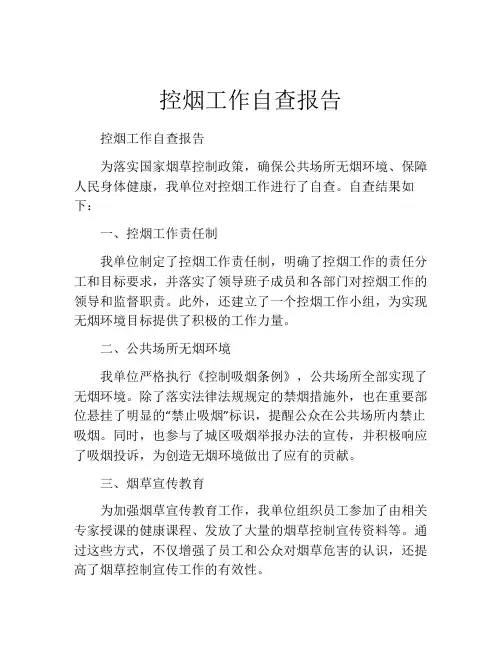 控烟工作自查报告

控烟工作自查报告

为落实国家烟草控制政策，确保公共场所无烟环境、保障人民身体健康，我单位对控烟工作进行了自查。自查结果如下：

一、控烟工作责任制

我单位制定了控烟工作责任制，明确了控烟工作的责任分工和目标要求，并落实了领导班子成员和各部门对控烟工作的领导和监督职责。此外，还建立了一个控烟工作小组，为实现无烟环境目标提供了积极的工作力量。

二、公共场所无烟环境

我单位严格执行《控制吸烟条例》，公共场所全部实现了无烟环境。除了落实法律法规规定的禁烟措施外，也在重要部位悬挂了明显的“禁止吸烟”标识，提醒公众在公共场所内禁止吸烟。同时，也参与了城区吸烟举报办法的宣传，并积极响应了吸烟投诉，为创造无烟环境做出了应有的贡献。

三、烟草宣传教育

为加强烟草宣传教育工作，我单位组织员工参加了由相关专家授课的健康课程、发放了大量的烟草控制宣传资料等。通过这些方式，不仅增强了员工和公众对烟草危害的认识，还提高了烟草控制宣传工作的有效性。